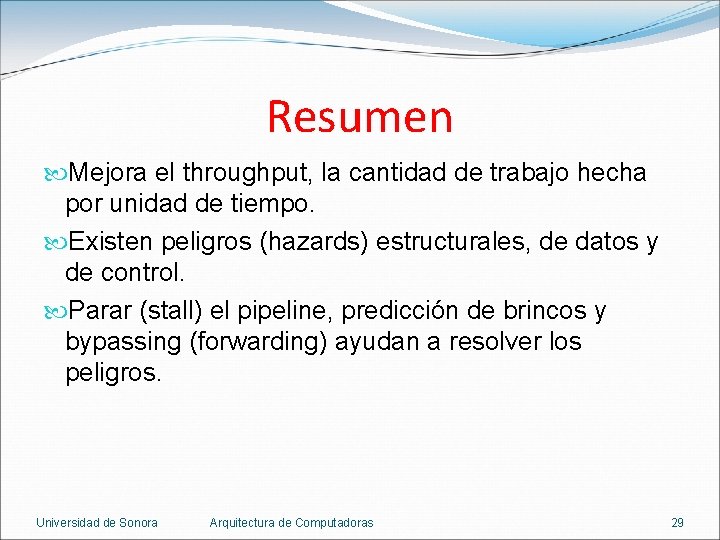 Resumen

Mejora el throughput, la cantidad de trabajo hecha por unidad de tiempo.

Existen peligros (hazards) estructurales, de datos y de control.

Parar (stall) el pipeline, predicción de brincos y bypassing (forwarding) ayudan a resolver los peligros.

Universidad de Sonora Arquitectura de Computadoras 29